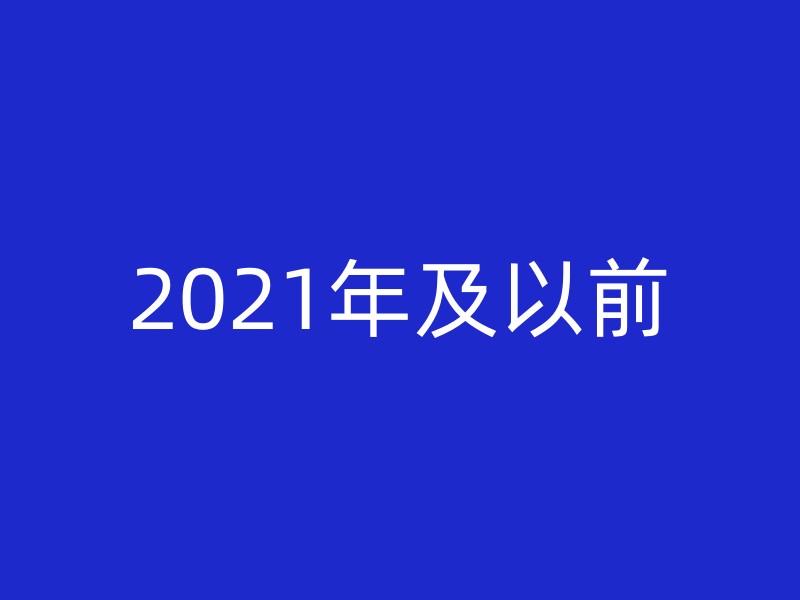 2021年及以前